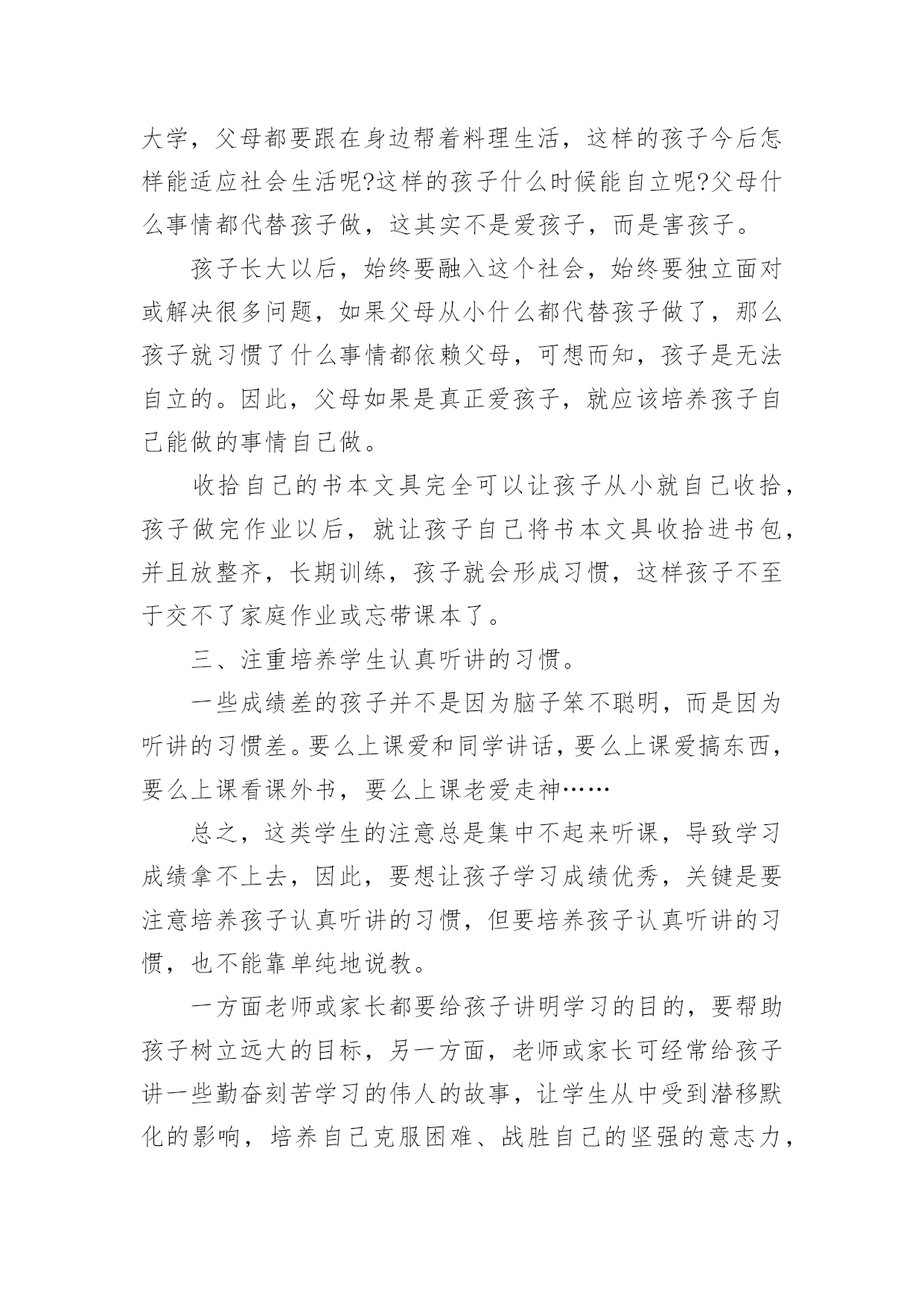 大学，父母都要跟在身边帮着料理生活，这样的孩子今后怎样能适应社会生活呢?这样的孩子什么时候能自立呢?父母什么事情都代替孩子做，这其实不是爱孩子，而是害孩子。

孩子长大以后，始终要融入这个社会，始终要独立面对或解决很多问题，如果父母从小什么都代替孩子做了，那么孩子就习惯了什么事情都依赖父母，可想而知，孩子是无法自立的。因此，父母如果是真正爱孩子，就应该培养孩子自己能做的事情自己做。

收拾自己的书本文具完全可以让孩子从小就自己收拾，孩子做完作业以后，就让孩子自己将书本文具收拾进书包，并且放整齐，长期训练，孩子就会形成习惯，这样孩子不至于交不了家庭作业或忘带课本了。

三、注重培养学生认真听讲的习惯。

一些成绩差的孩子并不是因为脑子笨不聪明，而是因为听讲的习惯差。要么上课爱和同学讲话，要么上课爱搞东西，要么上课看课外书，要么上课老爱走神……

总之，这类学生的注意总是集中不起来听课，导致学习成绩拿不上去，因此，要想让孩子学习成绩优秀，关键是要注意培养孩子认真听讲的习惯，但要培养孩子认真听讲的习惯，也不能靠单纯地说教。

一方面老师或家长都要给孩子讲明学习的目的，要帮助孩子树立远大的目标，另一方面，老师或家长可经常给孩子讲一些勤奋刻苦学习的伟人的故事，让学生从中受到潜移默化的影响，培养自己克服困难、战胜自己的坚强的意志力，